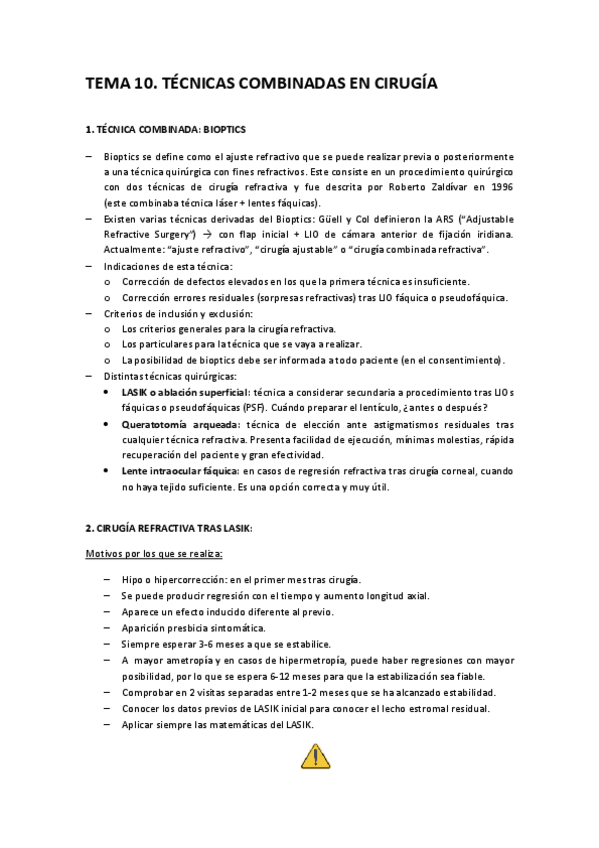 TEMA 10. TÉCNICAS COMBINADAS EN CIRUGÍA

1. TÉCNICA COMBINADA: BIOPTICS

– Bioptics se define como el ajuste refractivo que se puede realizar previa o posteriormente a una técnica quirúrgica con fines refractivos. Este consiste en un procedimiento quirúrgico con dos técnicas de cirugía refractiva y fue descrita por Roberto Zaldívar en 1996 (este combinaba técnica láser + lentes fáquicas).
– Existen varias técnicas derivadas del Bioptics: Güell y Col definieron la ARS ("Adjustable Refractive Surgery") → con flap inicial + LIO de cámara anterior de fijación iridiana. Actualmente: "ajuste refractivo", "cirugía ajustable" o "cirugía combinada refractiva".
– Indicaciones de esta técnica:
o Corrección de defectos elevados en los que la primera técnica es insuficiente.
o Corrección errores residuales (sorpresas refractivas) tras LIO fáquica o pseudofáquica.
– Criterios de inclusión y exclusión:
o Los criterios generales para la cirugía refractiva.
o Los particulares para la técnica que se vaya a realizar.
o La posibilidad de bioptics debe ser informada a todo paciente (en el consentimiento).
– Distintas técnicas quirúrgicas:
• LASIK o ablación superficial: técnica a considerar secundaria a procedimiento tras LIOs fáquicas o pseudofáquicas (PSF). Cuándo preparar el lentículo, ¿antes o después?
• Queratotomía arqueada: técnica de elección ante astigmatismos residuales tras cualquier técnica refractiva. Presenta facilidad de ejecución, mínimas molestias, rápida recuperación del paciente y gran efectividad.
• Lente intraocular fáquica: en casos de regresión refractiva tras cirugía corneal, cuando no haya tejido suficiente. Es una opción correcta y muy útil.

2. CIRUGÍA REFRACTIVA TRAS LASIK:

Motivos por los que se realiza:

– Hipo o hipercorrección: en el primer mes tras cirugía.
– Se puede producir regresión con el tiempo y aumento longitud axial.
– Aparece un efecto inducido diferente al previo.
– Aparición presbicia sintomática.
– Siempre esperar 3-6 meses a que se estabilice.
– A mayor ametropía y en casos de hipermetropía, puede haber regresiones con mayor posibilidad, por lo que se espera 6-12 meses para que la estabilización sea fiable.
– Comprobar en 2 visitas separadas entre 1-2 meses que se ha alcanzado estabilidad.
– Conocer los datos previos de LASIK inicial para conocer el lecho estromal residual.
– Aplicar siempre las matemáticas del LASIK.